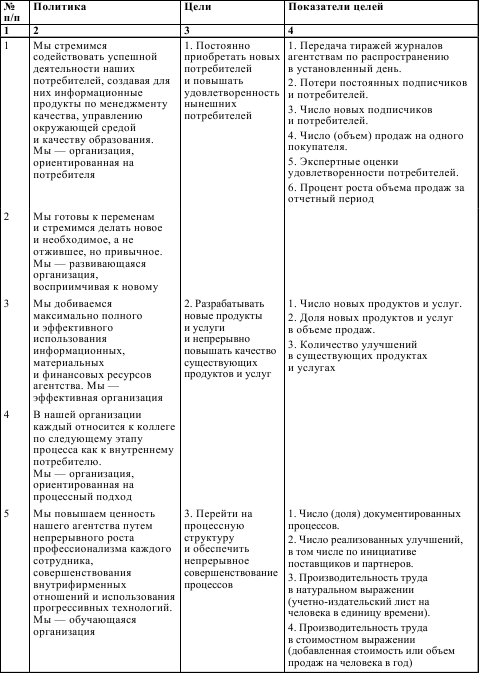 | № п/п | Политика | Цели | Показатели целей |
|---|---|---|---|
| 1 | 2 | 3 | 4 |
| 1 | Мы стремимся содействовать успешной деятельности наших потребителей, создавая для них информационные продукты по менеджменту качества, управлению окружающей средой и качеству образования. Мы — организация, ориентированная на потребителя | 1. Постоянно приобретать новых потребителей и повышать удовлетворенность нынешних потребителей | 1. Передача тиражей журналов агентствам по распространению в установленный день. 2. Потери постоянных подписчиков и потребителей. 3. Число новых подписчиков и потребителей. 4. Число (объем) продаж на одного покупателя. 5. Экспертные оценки удовлетворенности потребителей. 6. Процент роста объема продаж за отчетный период |
| 2 | Мы готовы к переменам и стремимся делать новое и необходимое, а не отжившее, но привычное. Мы — развивающаяся организация, восприимчивая к новому | | |
| 3 | Мы добиваемся максимально полного и эффективного использования информационных, материальных и финансовых ресурсов агентства. Мы — эффективная организация | 2. Разрабатывать новые продукты и услуги и непрерывно повышать качество существующих продуктов и услуг | 1. Число новых продуктов и услуг. 2. Доля новых продуктов и услуг в объеме продаж. 3. Количество улучшений в существующих продуктах и услугах |
| 4 | В нашей организации каждый относится к коллеге по следующему этапу процесса как к внутреннему потребителю. Мы — организация, ориентированная на процессный подход | | |
| 5 | Мы повышаем ценность нашего агентства путем непрерывного роста профессионализма каждого сотрудника, совершенствования внутрифирменных отношений и использования прогрессивных технологий. Мы — обучающаяся организация | 3. Перейти на процессную структуру и обеспечить непрерывное совершенствование процессов | 1. Число (доля) документированных процессов. 2. Число реализованных улучшений, в том числе по инициативе поставщиков и партнеров. 3. Производительность труда в натуральном выражении (учетно-издательский лист на человека в единицу времени). 4. Производительность труда в стоимостном выражении (добавленная стоимость или объем продаж на человека в год) |